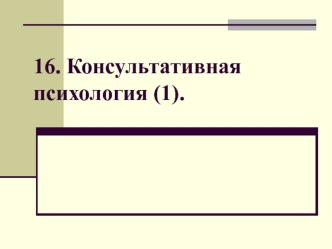 16. Консультативная психология (1).